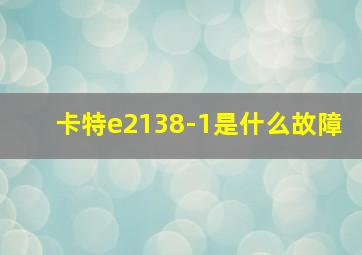 卡特e2138-1是什么故障